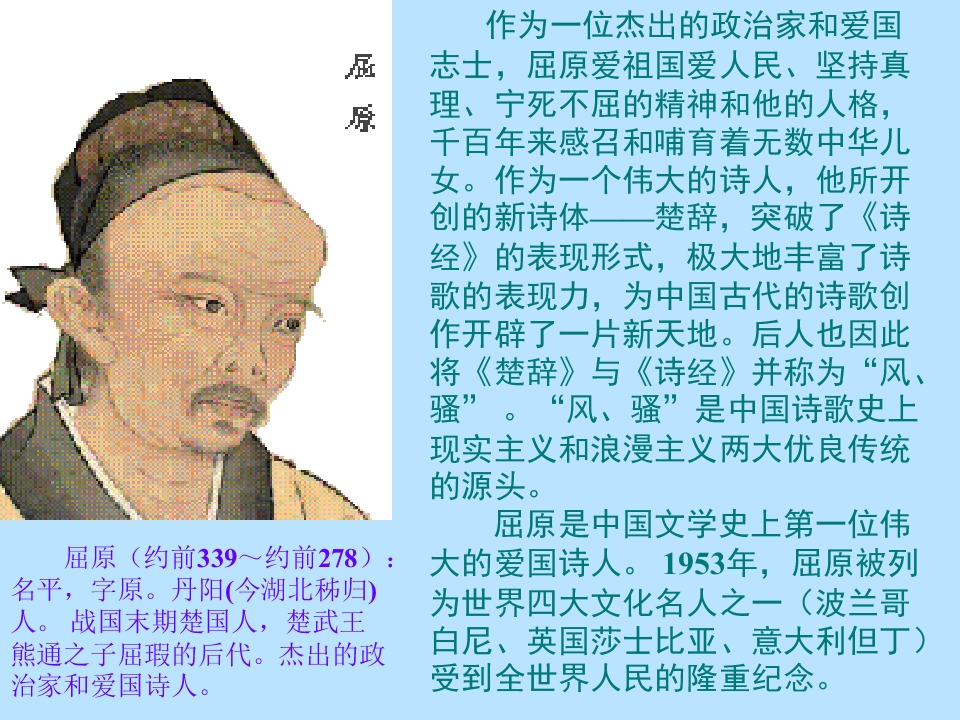 屈原

屈原（约前339～约前278）：名平，字原。丹阳(今湖北秭归)人。战国末期楚国人，楚武王熊通之子屈瑕的后代。杰出的政治家和爱国诗人。

作为一位杰出的政治家和爱国志士，屈原爱祖国爱人民、坚持真理、宁死不屈的精神和他的人格，千百年来感召和哺育着无数中华儿女。作为一个伟大的诗人，他所开创的新诗体——楚辞，突破了《诗经》的表现形式，极大地丰富了诗歌的表现力，为中国古代的诗歌创作开辟了一片新天地。后人也因此将《楚辞》与《诗经》并称为“风、骚”。“风、骚”是中国诗歌史上现实主义和浪漫主义两大优良传统的源头。

屈原是中国文学史上第一位伟大的爱国诗人。1953年，屈原被列为世界四大文化名人之一（波兰哥白尼、英国莎士比亚、意大利但丁）受到全世界人民的隆重纪念。